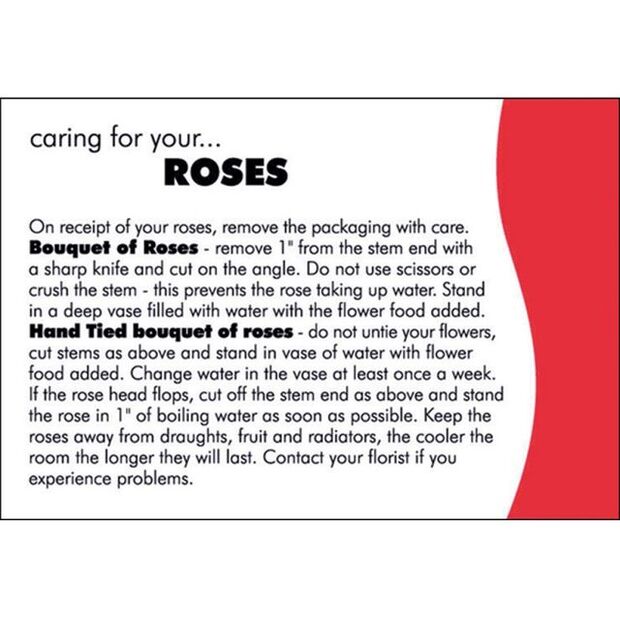 caring for your...
ROSES

On receipt of your roses, remove the packaging with care. Bouquet of Roses - remove 1" from the stem end with a sharp knife and cut on the angle. Do not use scissors or crush the stem - this prevents the rose taking up water. Stand in a deep vase filled with water with the flower food added. Hand Tied bouquet of roses - do not untie your flowers, cut stems as above and stand in vase of water with flower food added. Change water in the vase at least once a week. If the rose head flops, cut off the stem end as above and stand the rose in 1" of boiling water as soon as possible. Keep the roses away from draughts, fruit and radiators, the cooler the room the longer they will last. Contact your florist if you experience problems.